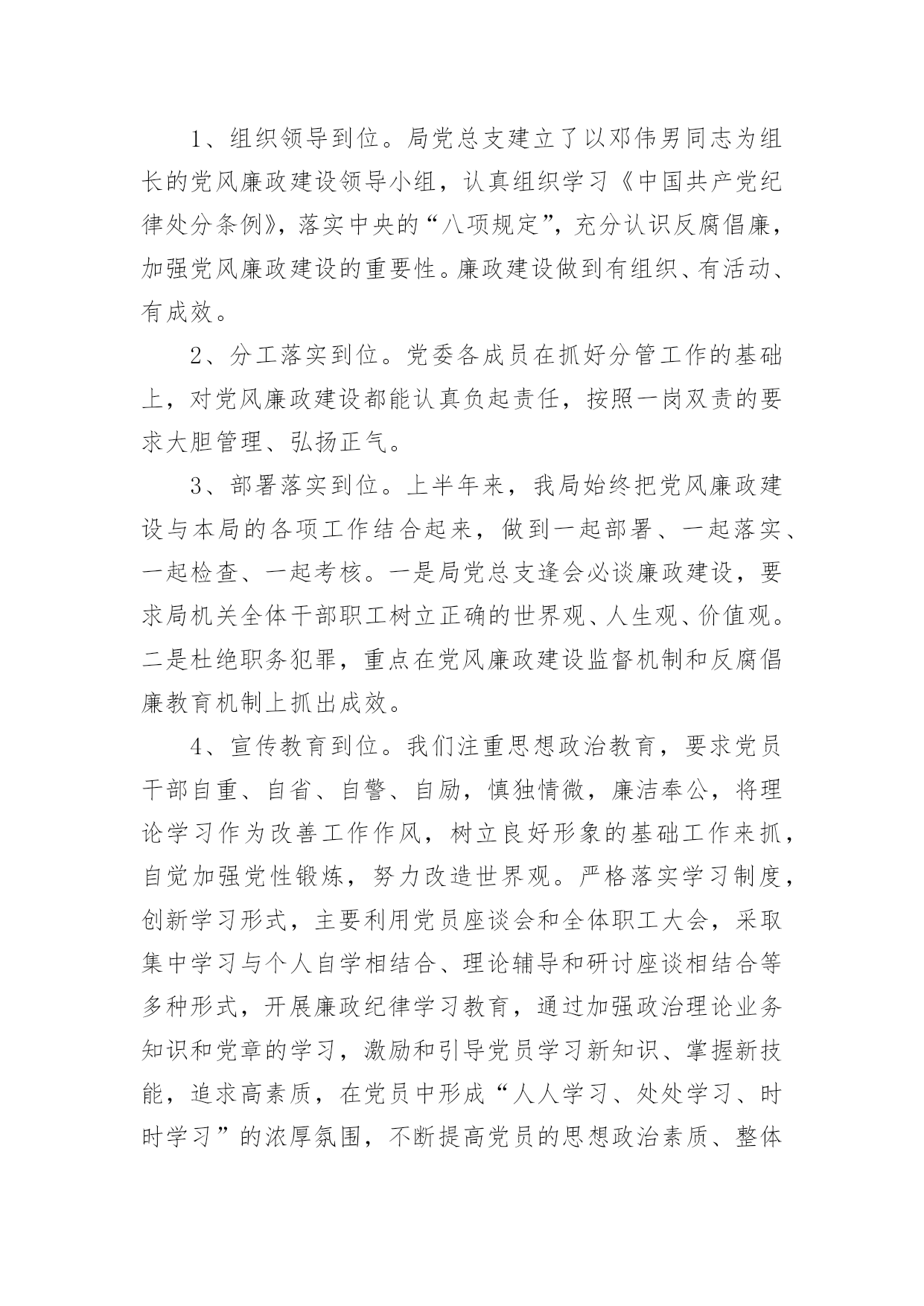 1、组织领导到位。局党总支建立了以邓伟男同志为组长的党风廉政建设领导小组，认真组织学习《中国共产党纪律处分条例》，落实中央的“八项规定”，充分认识反腐倡廉，加强党风廉政建设的重要性。廉政建设做到有组织、有活动、有成效。

2、分工落实到位。党委各成员在抓好分管工作的基础上，对党风廉政建设都能认真负起责任，按照一岗双责的要求大胆管理、弘扬正气。

3、部署落实到位。上半年来，我局始终把党风廉政建设与本局的各项工作结合起来，做到一起部署、一起落实、一起检查、一起考核。一是局党总支逢会必谈廉政建设，要求局机关全体干部职工树立正确的世界观、人生观、价值观。二是杜绝职务犯罪，重点在党风廉政建设监督机制和反腐倡廉教育机制上抓出成效。

4、宣传教育到位。我们注重思想政治教育，要求党员干部自重、自省、自警、自励，慎独情微，廉洁奉公，将理论学习作为改善工作作风，树立良好形象的基础工作来抓，自觉加强党性锻炼，努力改造世界观。严格落实学习制度，创新学习形式，主要利用党员座谈会和全体职工大会，采取集中学习与个人自学相结合、理论辅导和研讨座谈相结合等多种形式，开展廉政纪律学习教育，通过加强政治理论业务知识和党章的学习，激励和引导党员学习新知识、掌握新技能，追求高素质，在党员中形成“人人学习、处处学习、时时学习”的浓厚氛围，不断提高党员的思想政治素质、整体